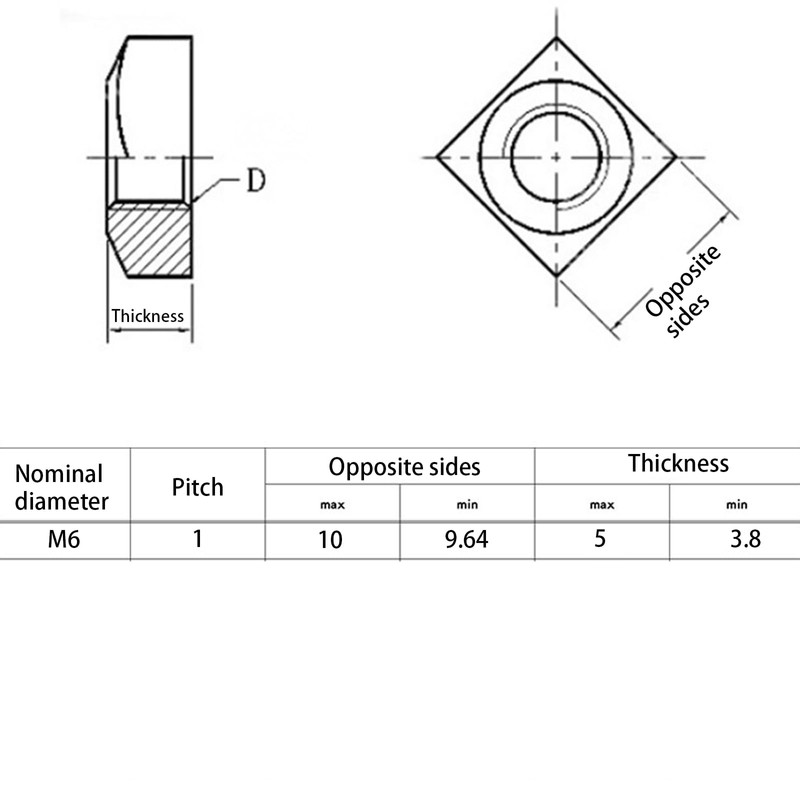 D

Thickness

Opposite sides

| Nominal diameter | Pitch | Opposite sides | | Thickness | |
|---|---|---|---|---|---|
| | | max | min | max | min |
| M6 | 1 | 10 | 9.64 | 5 | 3.8 |